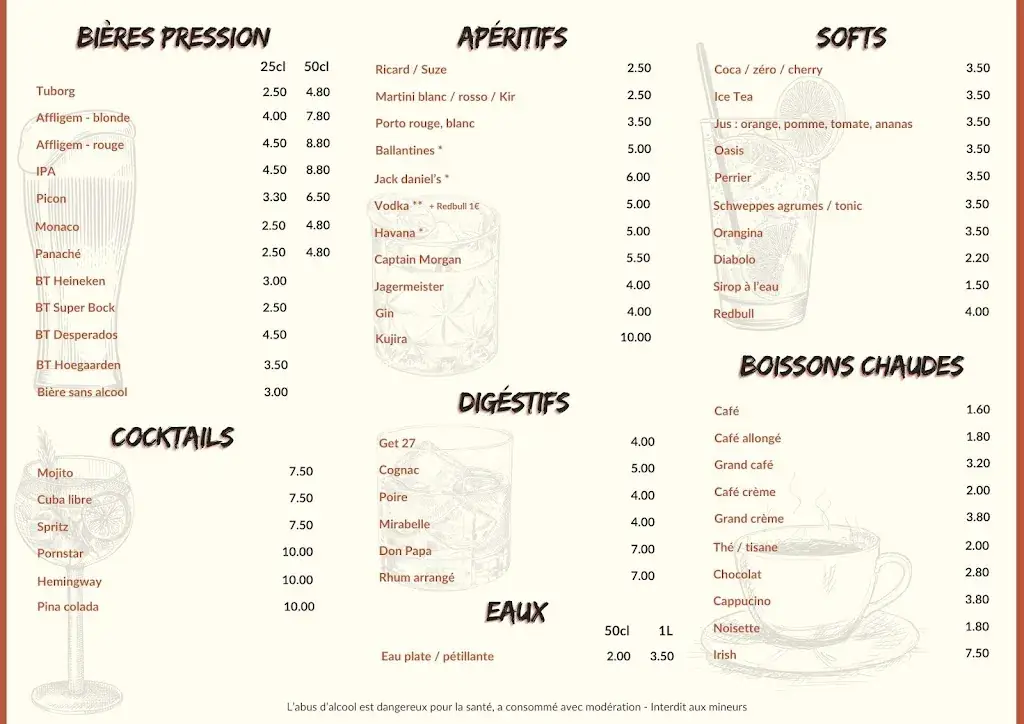 BIÈRES PRESSION

| | 25cl | 50cl |
|---|---|---|
| Tuborg | 2.50 | 4.80 |
| Affligem - blonde | 4.00 | 7.80 |
| Affligem - rouge | 4.50 | 8.80 |
| IPA | 4.50 | 8.80 |
| Picon | 3.30 | 6.50 |
| Monaco | 2.50 | 4.80 |
| Panaché | 2.50 | 4.80 |
| BT Heineken | 3.00 | |
| BT Super Bock | 2.50 | |
| BT Desperados | 4.50 | |
| BT Hoegaarden | 3.50 | |
| Bière sans alcool | 3.00 | |

COCKTAILS

| | |
|---|---|
| Mojito | 7.50 |
| Cuba libre | 7.50 |
| Spritz | 7.50 |
| Pornstar | 10.00 |
| Hemingway | 10.00 |
| Pina colada | 10.00 |

APÉRITIFS

| | |
|---|---|
| Ricard / Suze | 2.50 |
| Martini blanc / rosso / Kir | 2.50 |
| Porto rouge, blanc | 3.50 |
| Ballantines * | 5.00 |
| Jack daniel's * | 6.00 |
| Vodka ** + Redbull 1€ | 5.00 |
| Havana * | 5.00 |
| Captain Morgan | 5.50 |
| Jagermeister | 4.00 |
| Gin | 4.00 |
| Kujira | 10.00 |

DIGÉSTIFS

| | |
|---|---|
| Get 27 | 4.00 |
| Cognac | 5.00 |
| Poire | 4.00 |
| Mirabelle | 4.00 |
| Don Papa | 7.00 |
| Rhum arrangé | 7.00 |

EAUX

| | 50cl | 1L |
|---|---|---|
| Eau plate / pétillante | 2.00 | 3.50 |

SOFTS

| | |
|---|---|
| Coca / zéro / cherry | 3.50 |
| Ice Tea | 3.50 |
| Jus : orange, pomme, tomate, ananas | 3.50 |
| Oasis | 3.50 |
| Perrier | 3.50 |
| Schweppes agrumes / tonic | 3.50 |
| Orangina | 3.50 |
| Diabolo | 2.20 |
| Sirop à l'eau | 1.50 |
| Redbull | 4.00 |

BOISSONS CHAUDES

| | |
|---|---|
| Café | 1.60 |
| Café allongé | 1.80 |
| Grand café | 3.20 |
| Café crème | 2.00 |
| Grand crème | 3.80 |
| Thé / tisane | 2.00 |
| Chocolat | 2.80 |
| Cappucino | 3.80 |
| Noisette | 1.80 |
| Irish | 7.50 |

L'abus d'alcool est dangereux pour la santé, a consommé avec modération - Interdit aux mineurs